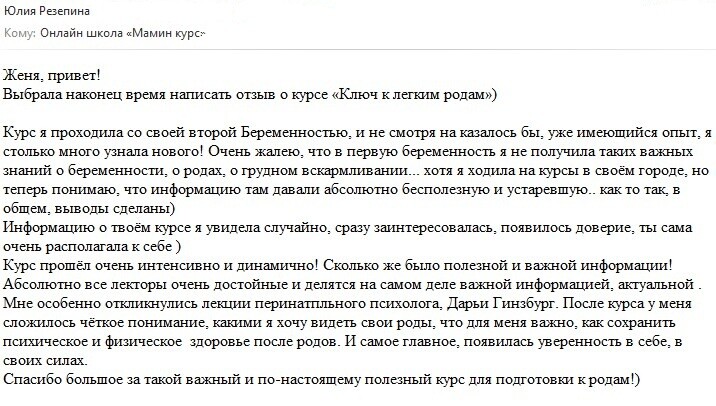 Юлия Резепина
Кому: Онлайн школа «Мамин курс»

Женя, привет!
Выбрала наконец время написать отзыв о курсе «Ключ к легким родам»)

Курс я проходила со своей второй Беременностью, и не смотря на казалось бы, уже имеющийся опыт, я столько много узнала нового! Очень жалею, что в первую беременность я не получила таких важных знаний о беременности, о родах, о грудном вскармливании... хотя я ходила на курсы в своём городе, но теперь понимаю, что информацию там давали абсолютно бесполезную и устаревшую.. как то так, в общем, выводы сделаны)
Информацию о твоём курсе я увидела случайно, сразу заинтересовалась, появилось доверие, ты сама очень располагала к себе )
Курс прошёл очень интенсивно и динамично! Сколько же было полезной и важной информации! Абсолютно все лекторы очень достойные и делятся на самом деле важной информацией, актуальной . Мне особенно откликнулись лекции перинатпльного психолога, Дарьи Гинзбург. После курса у меня сложилось чёткое понимание, какими я хочу видеть свои роды, что для меня важно, как сохранить психическое и физическое здоровье после родов. И самое главное, появилась уверенность в себе, в своих силах.
Спасибо большое за такой важный и по-настоящему полезный курс для подготовки к родам!)